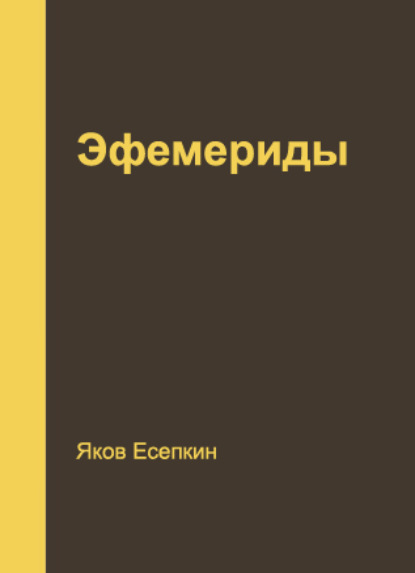 Эфемериды

Яков Есепкин